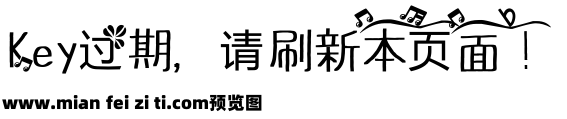 Key过期，请刷新本页面！

www.mian fei zi ti.com预览图